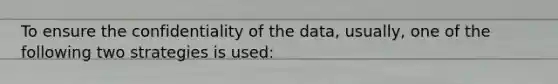 To ensure the confidentiality of the data, usually, one of the following two strategies is used: